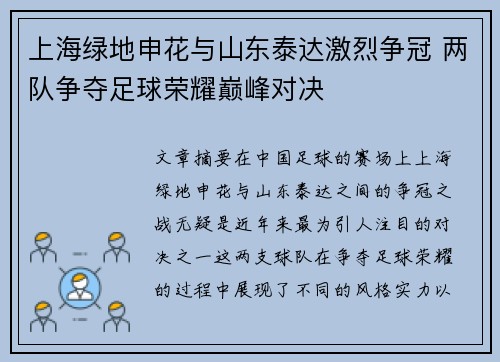 上海绿地申花与山东泰达激烈争冠 两队争夺足球荣耀巅峰对决

文章摘要在中国足球的赛场上上海绿地申花与山东泰达之间的争冠之战无疑是近年来最为引人注目的对决之一这两支球队在争夺足球荣耀的过程中展现了不同的风格实力以